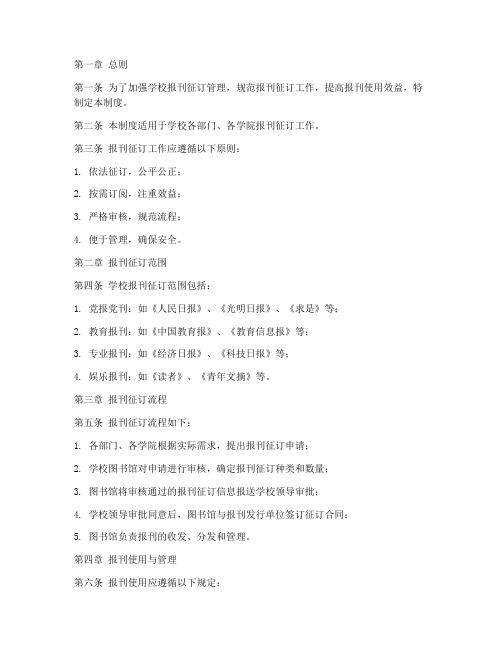 第一章 总则

第一条 为了加强学校报刊征订管理，规范报刊征订工作，提高报刊使用效益，特制定本制度。

第二条 本制度适用于学校各部门、各学院报刊征订工作。

第三条 报刊征订工作应遵循以下原则：

1. 依法征订，公平公正；

2. 按需订阅，注重效益；

3. 严格审核，规范流程；

4. 便于管理，确保安全。

第二章 报刊征订范围

第四条 学校报刊征订范围包括：

1. 党报党刊：如《人民日报》、《光明日报》、《求是》等；

2. 教育报刊：如《中国教育报》、《教育信息报》等；

3. 专业报刊：如《经济日报》、《科技日报》等；

4. 娱乐报刊：如《读者》、《青年文摘》等。

第三章 报刊征订流程

第五条 报刊征订流程如下：

1. 各部门、各学院根据实际需求，提出报刊征订申请；

2. 学校图书馆对申请进行审核，确定报刊征订种类和数量；

3. 图书馆将审核通过的报刊征订信息报送学校领导审批；

4. 学校领导审批同意后，图书馆与报刊发行单位签订征订合同；

5. 图书馆负责报刊的收发、分发和管理。

第四章 报刊使用与管理

第六条 报刊使用应遵循以下规定：